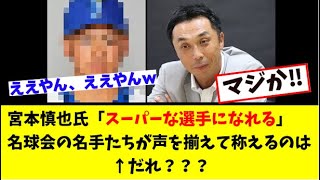 ええやん、ええやんw

マジか!!

宮本慎也氏「スーパーな選手になれる」
名球会の名手たちが声を揃えて称えるのは
↑だれ？？？